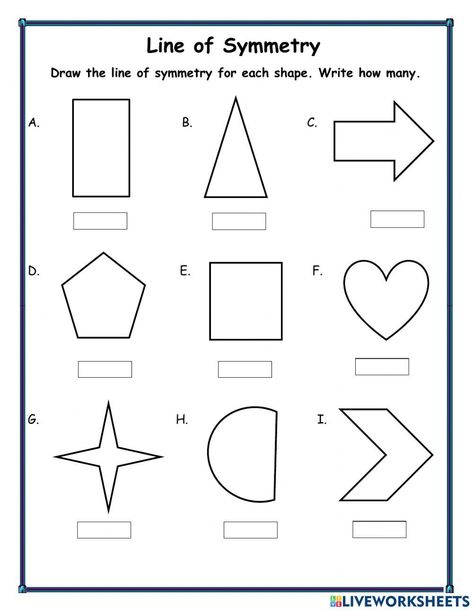 Line of Symmetry

Draw the line of symmetry for each shape. Write how many.

A.

B.

C.

D.

E.

F.

G.

H.

I.

LIVEWORKSHEETS